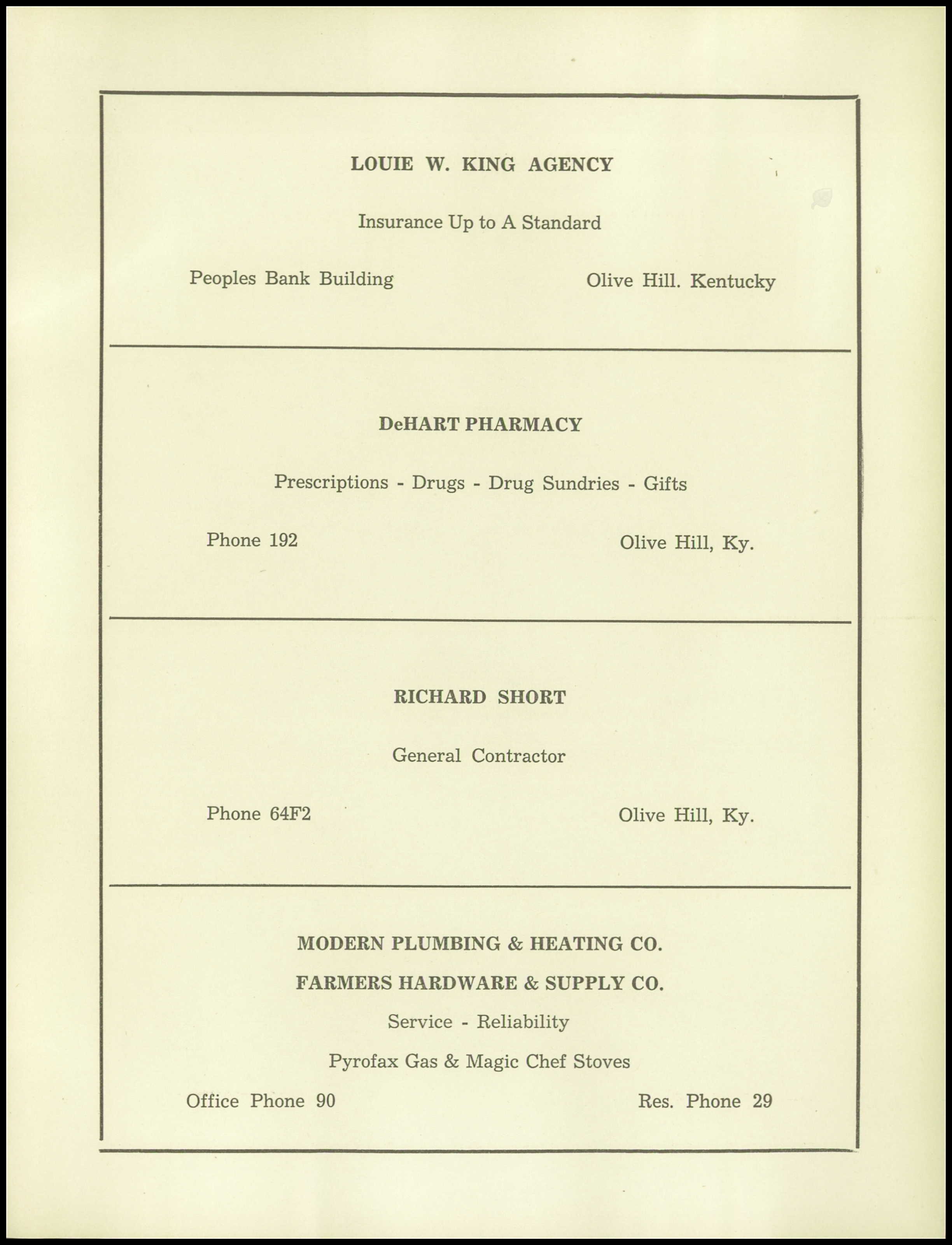 LOUIE W. KING AGENCY

Insurance Up to A Standard

Peoples Bank Building

Olive Hill. Kentucky

DeHART PHARMACY

Prescriptions - Drugs - Drug Sundries - Gifts

Phone 192

Olive Hill, Ky.

RICHARD SHORT

General Contractor

Phone 64F2

Olive Hill, Ky.

MODERN PLUMBING & HEATING CO.

FARMERS HARDWARE & SUPPLY CO.

Service - Reliability

Pyrofax Gas & Magic Chef Stoves

Office Phone 90

Res. Phone 29